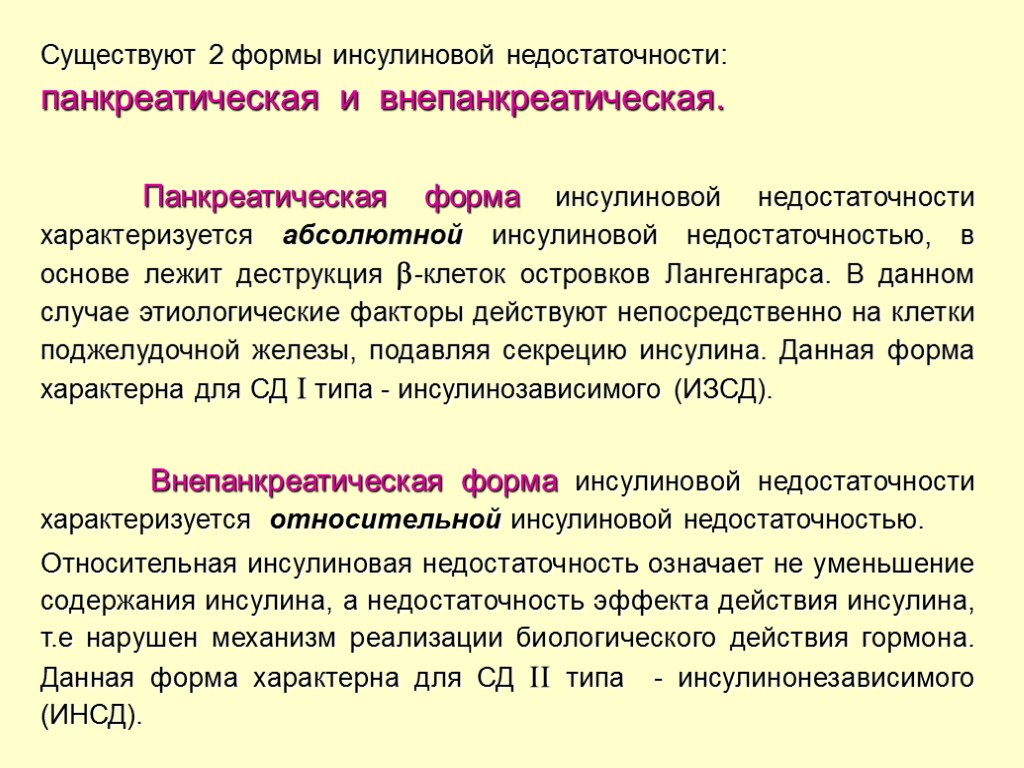 Существуют 2 формы инсулиновой недостаточности:
панкреатическая и внепанкреатическая.

Панкреатическая форма инсулиновой недостаточности характеризуется абсолютной инсулиновой недостаточностью, в основе лежит деструкция β-клеток островков Лангенгарса. В данном случае этиологические факторы действуют непосредственно на клетки поджелудочной железы, подавляя секрецию инсулина. Данная форма характерна для СД I типа - инсулинозависимого (ИЗСД).

Внепанкреатическая форма инсулиновой недостаточности характеризуется относительной инсулиновой недостаточностью.

Относительная инсулиновая недостаточность означает не уменьшение содержания инсулина, а недостаточность эффекта действия инсулина, т.е нарушен механизм реализации биологического действия гормона. Данная форма характерна для СД II типа - инсулинонезависимого (ИНСД).